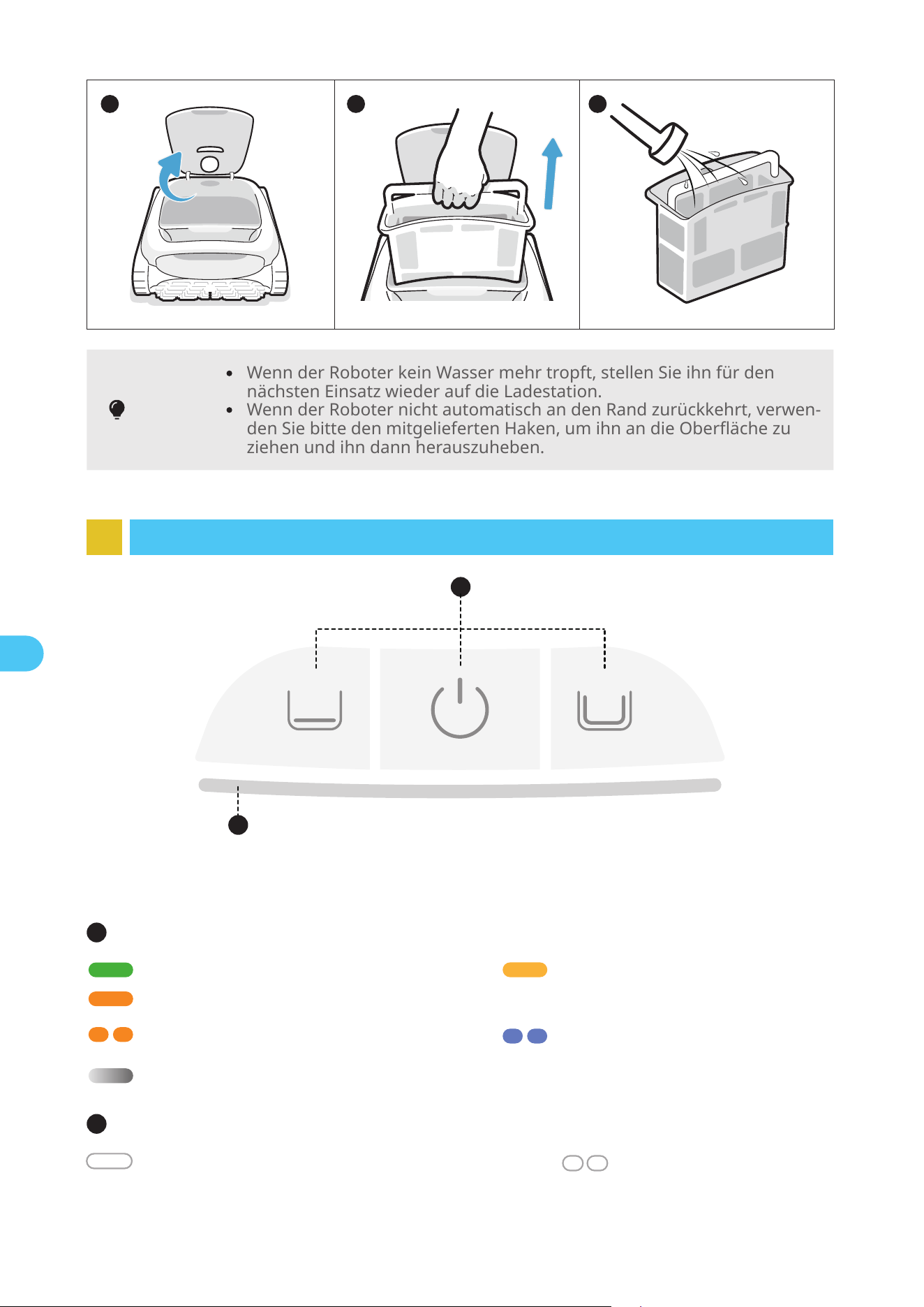 • Wenn der Roboter kein Wasser mehr tropft, stellen Sie ihn für den nächsten Einsatz wieder auf die Ladestation.
• Wenn der Roboter nicht automatisch an den Rand zurückkehrt, verwenden Sie bitte den mitgelieferten Haken, um ihn an die Oberfläche zu ziehen und ihn dann herauszuheben.